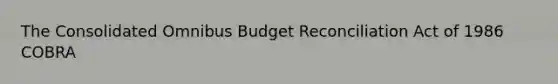 The Consolidated Omnibus Budget Reconciliation Act of 1986
COBRA